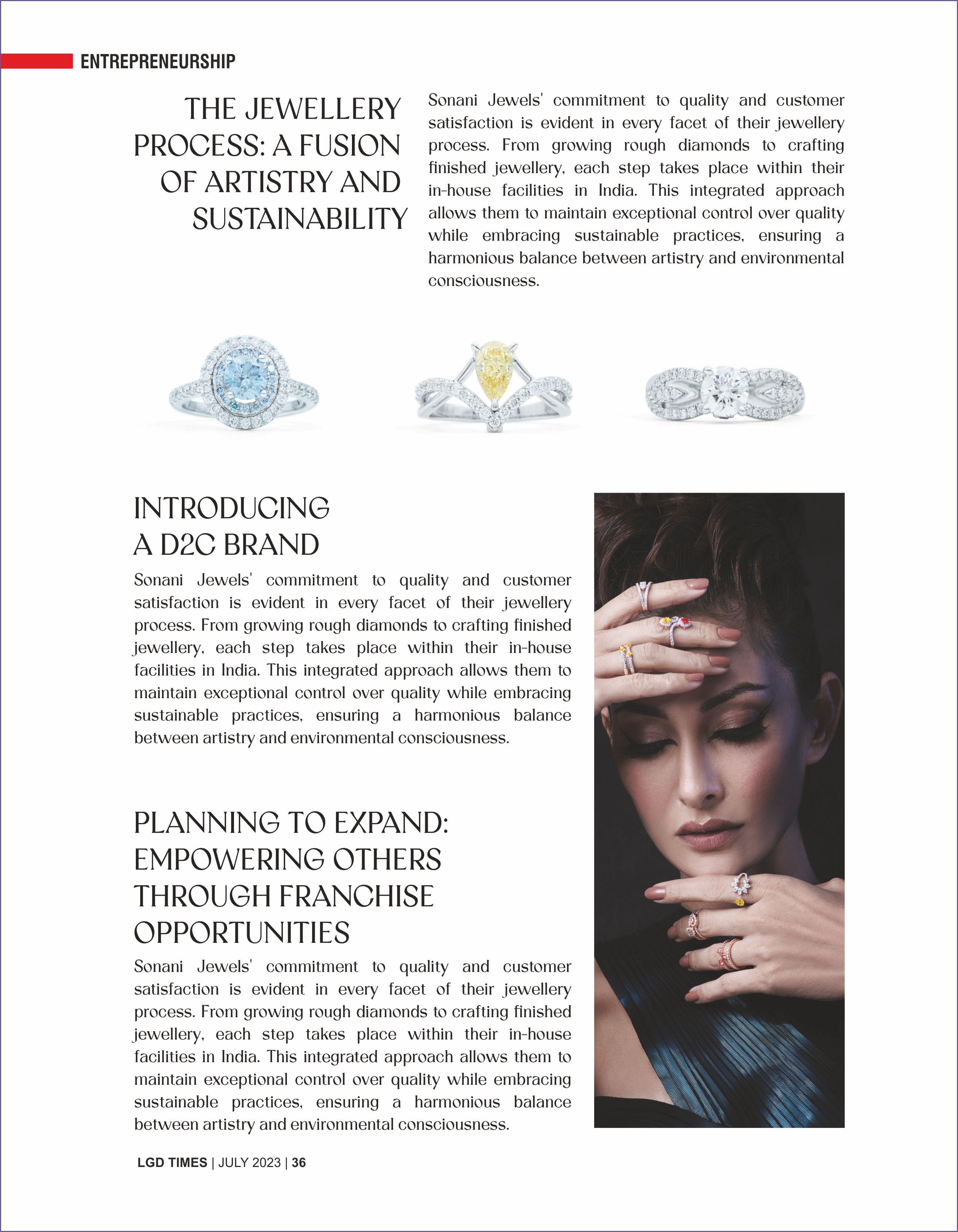 ENTREPRENEURSHIP

THE JEWELLERY PROCESS: A FUSION OF ARTISTRY AND SUSTAINABILITY

Sonani Jewels' commitment to quality and customer satisfaction is evident in every facet of their jewellery process. From growing rough diamonds to crafting finished jewellery, each step takes place within their in-house facilities in India. This integrated approach allows them to maintain exceptional control over quality while embracing sustainable practices, ensuring a harmonious balance between artistry and environmental consciousness.

INTRODUCING A D2C BRAND

Sonani Jewels' commitment to quality and customer satisfaction is evident in every facet of their jewellery process. From growing rough diamonds to crafting finished jewellery, each step takes place within their in-house facilities in India. This integrated approach allows them to maintain exceptional control over quality while embracing sustainable practices, ensuring a harmonious balance between artistry and environmental consciousness.

PLANNING TO EXPAND: EMPOWERING OTHERS THROUGH FRANCHISE OPPORTUNITIES

Sonani Jewels' commitment to quality and customer satisfaction is evident in every facet of their jewellery process. From growing rough diamonds to crafting finished jewellery, each step takes place within their in-house facilities in India. This integrated approach allows them to maintain exceptional control over quality while embracing sustainable practices, ensuring a harmonious balance between artistry and environmental consciousness.

LGD TIMES | JULY 2023 | 36